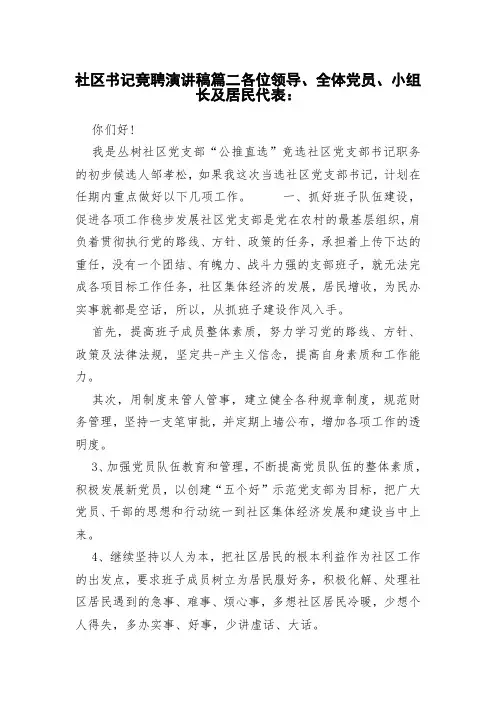 社区书记竞聘演讲稿篇二各位领导、全体党员、小组长及居民代表：

你们好！

我是丛树社区党支部“公推直选”竞选社区党支部书记职务的初步候选人邹孝松，如果我这次当选社区党支部书记，计划在任期内重点做好以下几项工作。　　一、抓好班子队伍建设，促进各项工作稳步发展社区党支部是党在农村的最基层组织，肩负着贯彻执行党的路线、方针、政策的任务，承担着上传下达的重任，没有一个团结、有魄力、战斗力强的支部班子，就无法完成各项目标工作任务，社区集体经济的发展，居民增收，为民办实事就都是空话，所以，从抓班子建设作风入手。

首先，提高班子成员整体素质，努力学习党的路线、方针、政策及法律法规，坚定共-产主义信念，提高自身素质和工作能力。

其次，用制度来管人管事，建立健全各种规章制度，规范财务管理，坚持一支笔审批，并定期上墙公布，增加各项工作的透明度。

3、加强党员队伍教育和管理，不断提高党员队伍的整体素质，积极发展新党员，以创建“五个好”示范党支部为目标，把广大党员、干部的思想和行动统一到社区集体经济发展和建设当中上来。

4、继续坚持以人为本，把社区居民的根本利益作为社区工作的出发点，要求班子成员树立为居民服好务，积极化解、处理社区居民遇到的急事、难事、烦心事，多想社区居民冷暖，少想个人得失，多办实事、好事，少讲虚话、大话。